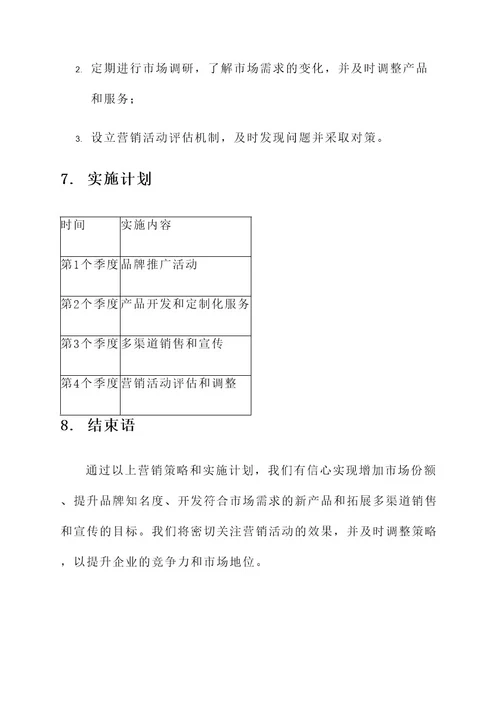 2. 定期进行市场调研，了解市场需求的变化，并及时调整产品和服务；

3. 设立营销活动评估机制，及时发现问题并采取对策。

7. 实施计划

| 时间 | 实施内容 |
|---|---|
| 第1个季度 | 品牌推广活动 |
| 第2个季度 | 产品开发和定制化服务 |
| 第3个季度 | 多渠道销售和宣传 |
| 第4个季度 | 营销活动评估和调整 |

8. 结束语

通过以上营销策略和实施计划，我们有信心实现增加市场份额、提升品牌知名度、开发符合市场需求的新产品和拓展多渠道销售和宣传的目标。我们将密切关注营销活动的效果，并及时调整策略，以提升企业的竞争力和市场地位。